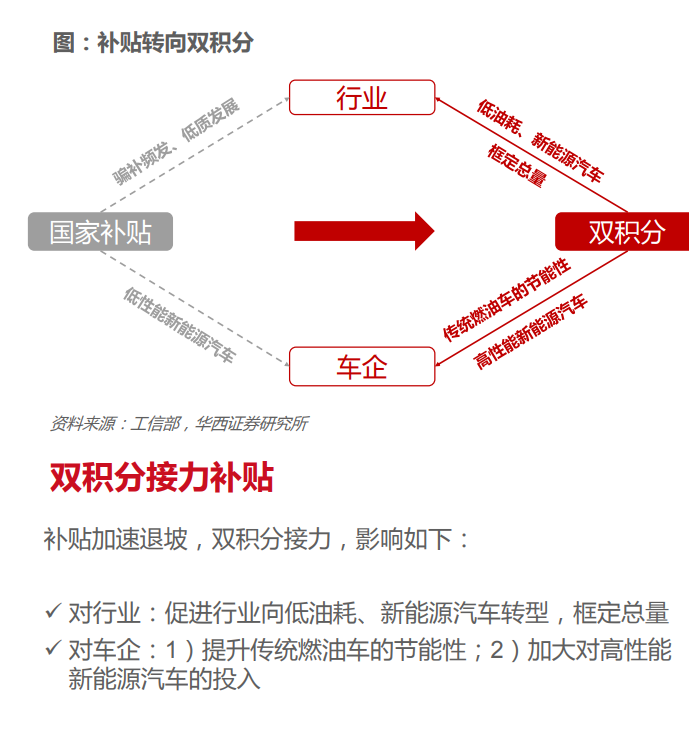 图：补贴转向双积分

行业

骗补频发、低质发展

低油耗、新能源汽车
框定总量

国家补贴

双积分

低性能新能源汽车

传统燃油车的节能性
高性能新能源汽车

车企

资料来源：工信部，华西证券研究所

双积分接力补贴

补贴加速退坡，双积分接力，影响如下：

✓ 对行业：促进行业向低油耗、新能源汽车转型，框定总量
✓ 对车企：1）提升传统燃油车的节能性；2）加大对高性能新能源汽车的投入